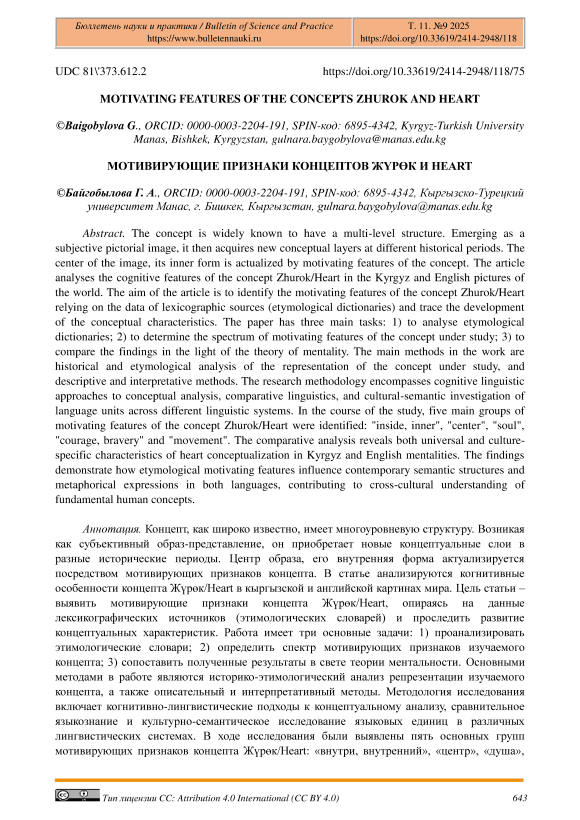 Бюллетень науки и практики / Bulletin of Science and Practice
https://www.bulletennauki.ru

Т. 11. №9 2025
https://doi.org/10.33619/2414-2948/118

UDC 81\'373.612.2 https://doi.org/10.33619/2414-2948/118/75

MOTIVATING FEATURES OF THE CONCEPTS ZHUROK AND HEART

©Baigobylova G., ORCID: 0000-0003-2204-191, SPIN-код: 6895-4342, Kyrgyz-Turkish University Manas, Bishkek, Kyrgyzstan, gulnara.baygobylova@manas.edu.kg

МОТИВИРУЮЩИЕ ПРИЗНАКИ КОНЦЕПТОВ ЖҮРӨК И HEART

©Байгобылова Г. А., ORCID: 0000-0003-2204-191, SPIN-код: 6895-4342, Кыргызско-Турецкий университет Манас, г. Бишкек, Кыргызстан, gulnara.baygobylova@manas.edu.kg

Abstract. The concept is widely known to have a multi-level structure. Emerging as a subjective pictorial image, it then acquires new conceptual layers at different historical periods. The center of the image, its inner form is actualized by motivating features of the concept. The article analyses the cognitive features of the concept Zhurok/Heart in the Kyrgyz and English pictures of the world. The aim of the article is to identify the motivating features of the concept Zhurok/Heart relying on the data of lexicographic sources (etymological dictionaries) and trace the development of the conceptual characteristics. The paper has three main tasks: 1) to analyse etymological dictionaries; 2) to determine the spectrum of motivating features of the concept under study; 3) to compare the findings in the light of the theory of mentality. The main methods in the work are historical and etymological analysis of the representation of the concept under study, and descriptive and interpretative methods. The research methodology encompasses cognitive linguistic approaches to conceptual analysis, comparative linguistics, and cultural-semantic investigation of language units across different linguistic systems. In the course of the study, five main groups of motivating features of the concept Zhurok/Heart were identified: "inside, inner", "center", "soul", "courage, bravery" and "movement". The comparative analysis reveals both universal and culture-specific characteristics of heart conceptualization in Kyrgyz and English mentalities. The findings demonstrate how etymological motivating features influence contemporary semantic structures and metaphorical expressions in both languages, contributing to cross-cultural understanding of fundamental human concepts.

Аннотация. Концепт, как широко известно, имеет многоуровневую структуру. Возникая как субъективный образ-представление, он приобретает новые концептуальные слои в разные исторические периоды. Центр образа, его внутренняя форма актуализируется посредством мотивирующих признаков концепта. В статье анализируются когнитивные особенности концепта Жүрөк/Heart в кыргызской и английской картинах мира. Цель статьи – выявить мотивирующие признаки концепта Жүрөк/Heart, опираясь на данные лексикографических источников (этимологических словарей) и проследить развитие концептуальных характеристик. Работа имеет три основные задачи: 1) проанализировать этимологические словари; 2) определить спектр мотивирующих признаков изучаемого концепта; 3) сопоставить полученные результаты в свете теории ментальности. Основными методами в работе являются историко-этимологический анализ репрезентации изучаемого концепта, а также описательный и интерпретативный методы. Методология исследования включает когнитивно-лингвистические подходы к концептуальному анализу, сравнительное языкознание и культурно-семантическое исследование языковых единиц в различных лингвистических системах. В ходе исследования были выявлены пять основных групп мотивирующих признаков концепта Жүрөк/Heart: «внутри, внутренний», «центр», «душа»,

Тип лицензии CC: Attribution 4.0 International (CC BY 4.0) 643